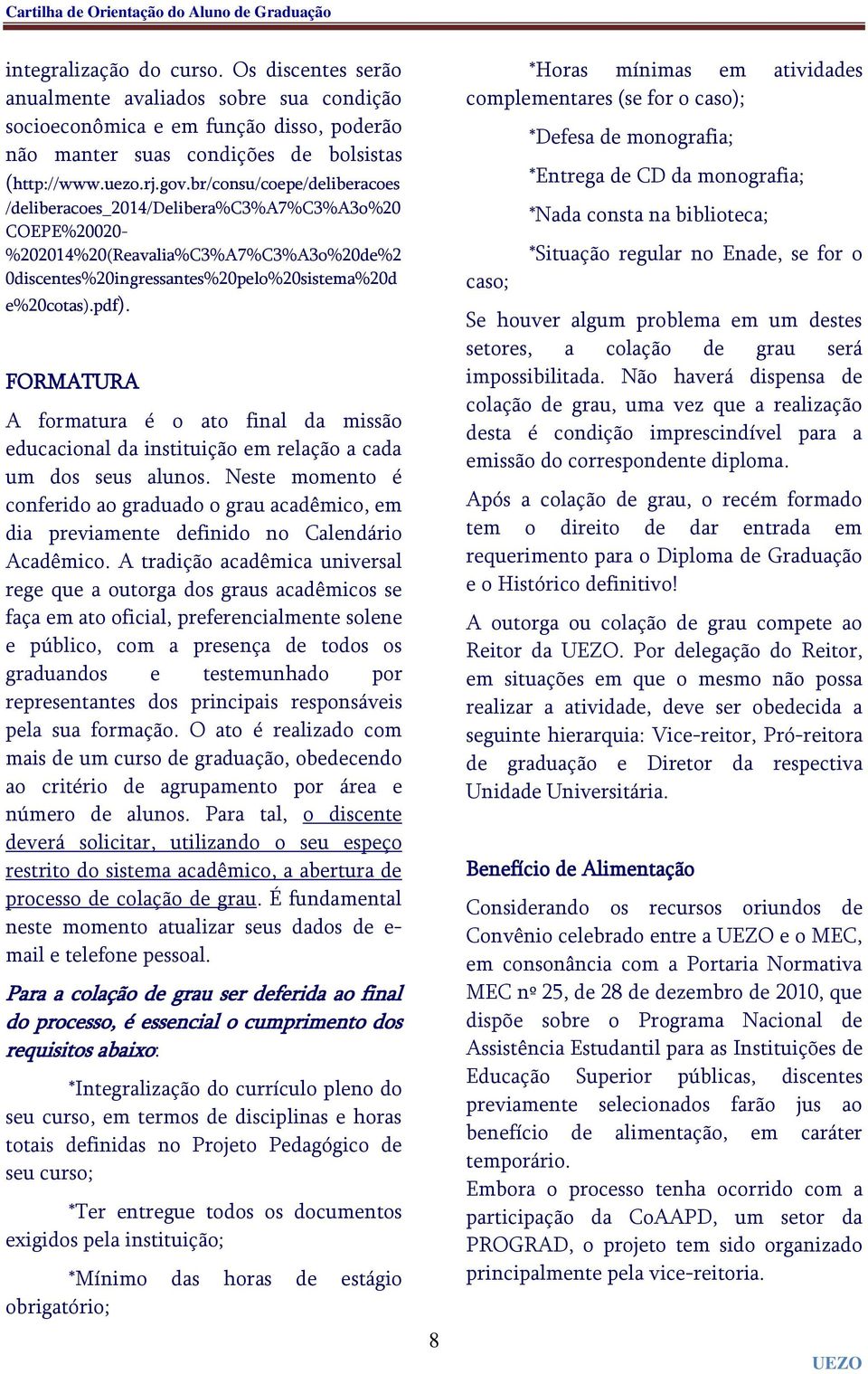 Cartilha de Orientação do Aluno de Graduação

integralização do curso. Os discentes serão anualmente avaliados sobre sua condição socioeconômica e em função disso, poderão não manter suas condições de bolsistas (http://www.uezo.rj.gov.br/consu/coepe/deliberacoes/deliberacoes_2014/Delibera%C3%A7%C3%A3o%20COEPE%20020-%202014%20(Reavalia%C3%A7%C3%A3o%20de%20discentes%20ingressantes%20pelo%20sistema%20de%20cotas).pdf).

FORMATURA

A formatura é o ato final da missão educacional da instituição em relação a cada um dos seus alunos. Neste momento é conferido ao graduado o grau acadêmico, em dia previamente definido no Calendário Acadêmico. A tradição acadêmica universal rege que a outorga dos graus acadêmicos se faça em ato oficial, preferencialmente solene e público, com a presença de todos os graduandos e testemunhado por representantes dos principais responsáveis pela sua formação. O ato é realizado com mais de um curso de graduação, obedecendo ao critério de agrupamento por área e número de alunos. Para tal, o discente deverá solicitar, utilizando o seu espeço restrito do sistema acadêmico, a abertura de processo de colação de grau. É fundamental neste momento atualizar seus dados de e-mail e telefone pessoal.

Para a colação de grau ser deferida ao final do processo, é essencial o cumprimento dos requisitos abaixo:

*Integralização do currículo pleno do seu curso, em termos de disciplinas e horas totais definidas no Projeto Pedagógico de seu curso;

*Ter entregue todos os documentos exigidos pela instituição;

*Mínimo das horas de estágio obrigatório;

*Horas mínimas em atividades complementares (se for o caso);

*Defesa de monografia;

*Entrega de CD da monografia;

*Nada consta na biblioteca;

*Situação regular no Enade, se for o caso;

Se houver algum problema em um destes setores, a colação de grau será impossibilitada. Não haverá dispensa de colação de grau, uma vez que a realização desta é condição imprescindível para a emissão do correspondente diploma.

Após a colação de grau, o recém formado tem o direito de dar entrada em requerimento para o Diploma de Graduação e o Histórico definitivo!

A outorga ou colação de grau compete ao Reitor da UEZO. Por delegação do Reitor, em situações em que o mesmo não possa realizar a atividade, deve ser obedecida a seguinte hierarquia: Vice-reitor, Pró-reitora de graduação e Diretor da respectiva Unidade Universitária.

Benefício de Alimentação

Considerando os recursos oriundos de Convênio celebrado entre a UEZO e o MEC, em consonância com a Portaria Normativa MEC nº 25, de 28 de dezembro de 2010, que dispõe sobre o Programa Nacional de Assistência Estudantil para as Instituições de Educação Superior públicas, discentes previamente selecionados farão jus ao benefício de alimentação, em caráter temporário.
Embora o processo tenha ocorrido com a participação da CoAAPD, um setor da PROGRAD, o projeto tem sido organizado principalmente pela vice-reitoria.

8

UEZO